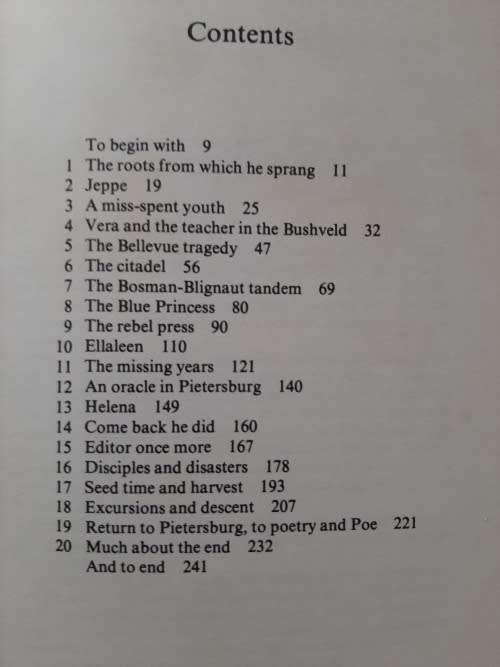 Contents

To begin with 9
1 The roots from which he sprang 11
2 Jeppe 19
3 A miss-spent youth 25
4 Vera and the teacher in the Bushveld 32
5 The Bellevue tragedy 47
6 The citadel 56
7 The Bosman-Blignaut tandem 69
8 The Blue Princess 80
9 The rebel press 90
10 Ellaleen 110
11 The missing years 121
12 An oracle in Pietersburg 140
13 Helena 149
14 Come back he did 160
15 Editor once more 167
16 Disciples and disasters 178
17 Seed time and harvest 193
18 Excursions and descent 207
19 Return to Pietersburg, to poetry and Poe 221
20 Much about the end 232
And to end 241